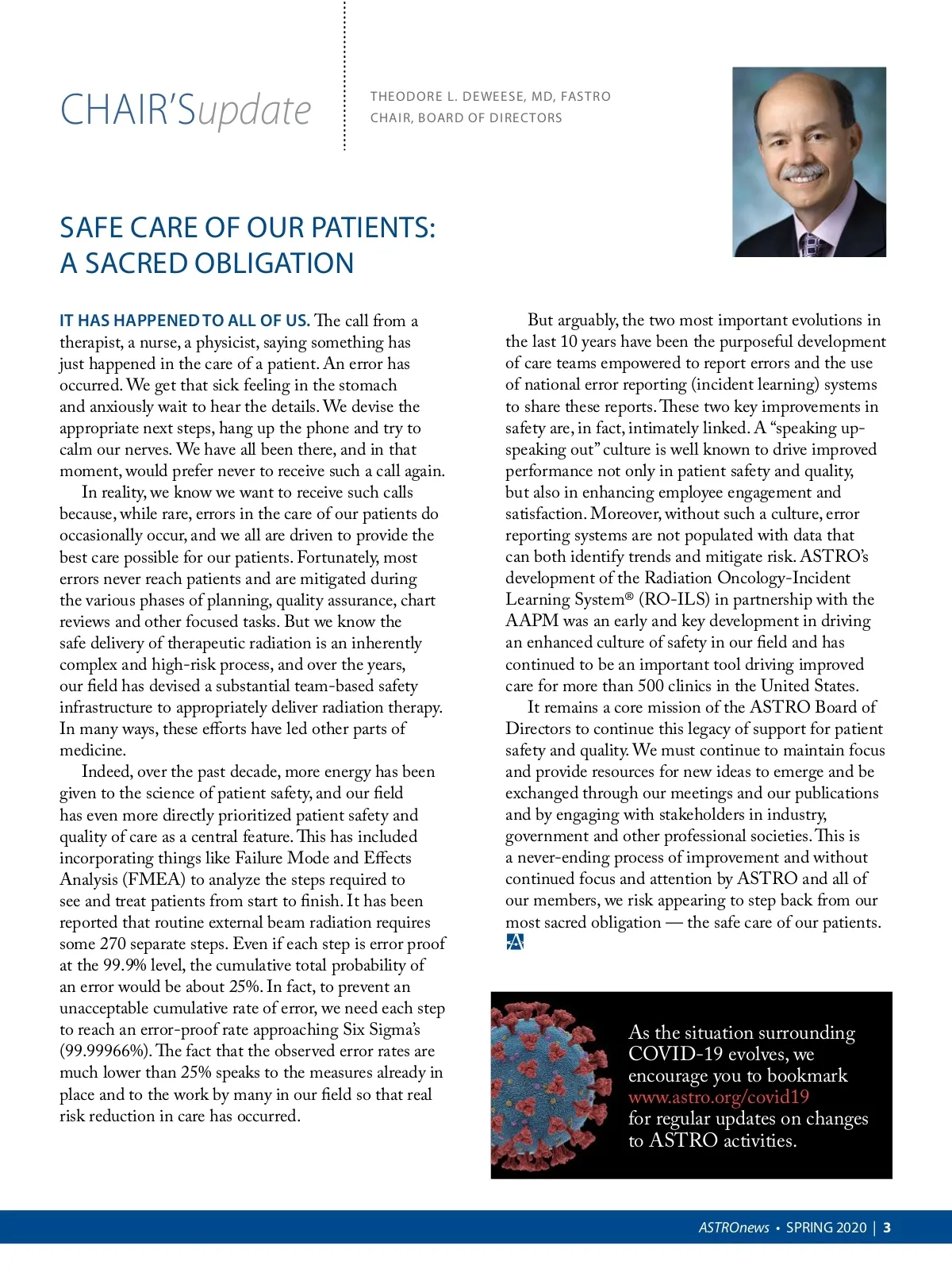 CHAIR'Supdate

THEODORE L. DEWEESE, MD, FASTRO
CHAIR, BOARD OF DIRECTORS

SAFE CARE OF OUR PATIENTS: A SACRED OBLIGATION

IT HAS HAPPENED TO ALL OF US. The call from a therapist, a nurse, a physicist, saying something has just happened in the care of a patient. An error has occurred. We get that sick feeling in the stomach and anxiously wait to hear the details. We devise the appropriate next steps, hang up the phone and try to calm our nerves. We have all been there, and in that moment, would prefer never to receive such a call again.

In reality, we know we want to receive such calls because, while rare, errors in the care of our patients do occasionally occur, and we all are driven to provide the best care possible for our patients. Fortunately, most errors never reach patients and are mitigated during the various phases of planning, quality assurance, chart reviews and other focused tasks. But we know the safe delivery of therapeutic radiation is an inherently complex and high-risk process, and over the years, our field has devised a substantial team-based safety infrastructure to appropriately deliver radiation therapy. In many ways, these efforts have led other parts of medicine.

Indeed, over the past decade, more energy has been given to the science of patient safety, and our field has even more directly prioritized patient safety and quality of care as a central feature. This has included incorporating things like Failure Mode and Effects Analysis (FMEA) to analyze the steps required to see and treat patients from start to finish. It has been reported that routine external beam radiation requires some 270 separate steps. Even if each step is error proof at the 99.9% level, the cumulative total probability of an error would be about 25%. In fact, to prevent an unacceptable cumulative rate of error, we need each step to reach an error-proof rate approaching Six Sigma's (99.99966%). The fact that the observed error rates are much lower than 25% speaks to the measures already in place and to the work by many in our field so that real risk reduction in care has occurred.

But arguably, the two most important evolutions in the last 10 years have been the purposeful development of care teams empowered to report errors and the use of national error reporting (incident learning) systems to share these reports. These two key improvements in safety are, in fact, intimately linked. A "speaking up-speaking out" culture is well known to drive improved performance not only in patient safety and quality, but also in enhancing employee engagement and satisfaction. Moreover, without such a culture, error reporting systems are not populated with data that can both identify trends and mitigate risk. ASTRO's development of the Radiation Oncology-Incident Learning System® (RO-ILS) in partnership with the AAPM was an early and key development in driving an enhanced culture of safety in our field and has continued to be an important tool driving improved care for more than 500 clinics in the United States.

It remains a core mission of the ASTRO Board of Directors to continue this legacy of support for patient safety and quality. We must continue to maintain focus and provide resources for new ideas to emerge and be exchanged through our meetings and our publications and by engaging with stakeholders in industry, government and other professional societies. This is a never-ending process of improvement and without continued focus and attention by ASTRO and all of our members, we risk appearing to step back from our most sacred obligation — the safe care of our patients.

As the situation surrounding COVID-19 evolves, we encourage you to bookmark www.astro.org/covid19 for regular updates on changes to ASTRO activities.

ASTROnews • SPRING 2020 | 3